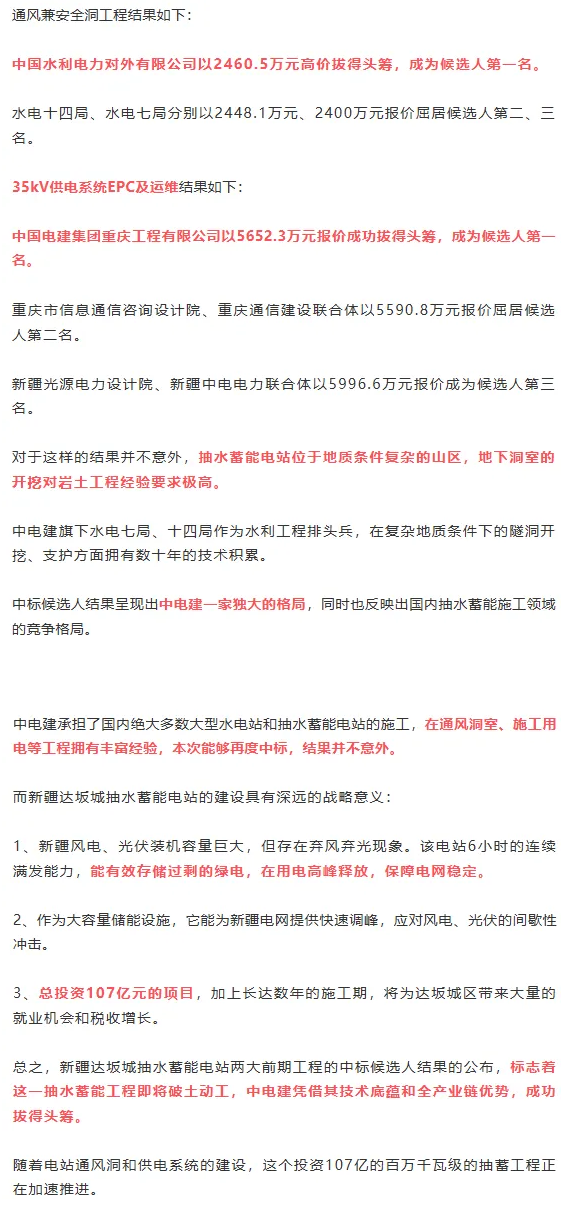 通风兼安全洞工程结果如下：

中国水利电力对外有限公司以2460.5万元高价拔得头筹，成为候选人第一名。

水电十四局、水电七局分别以2448.1万元、2400万元报价屈居候选人第二、三名。

35kV供电系统EPC及运维结果如下：

中国电建集团重庆工程有限公司以5652.3万元报价成功拔得头筹，成为候选人第一名。

重庆市信息通信咨询设计院、重庆通信建设联合体以5590.8万元报价屈居候选人第二名。

新疆光源电力设计院、新疆中电电力联合体以5996.6万元报价成为候选人第三名。

对于这样的结果并不意外，抽水蓄能电站位于地质条件复杂的山区，地下洞室的开挖对岩土工程经验要求极高。

中电建旗下水电七局、十四局作为水利工程排头兵，在复杂地质条件下的隧洞开挖、支护方面拥有数十年的技术积累。

中标候选人结果呈现出中电建一家独大的格局，同时也反映出国内抽水蓄能施工领域的竞争格局。

中电建承担了国内绝大多数大型水电站和抽水蓄能电站的施工，在通风洞室、施工用电等工程拥有丰富经验，本次能够再度中标，结果并不意外。

而新疆达坂城抽水蓄能电站的建设具有深远的战略意义：

1、新疆风电、光伏装机容量巨大，但存在弃风弃光现象。该电站6小时的连续满发能力，能有效存储过剩的绿电，在用电高峰释放，保障电网稳定。

2、作为大容量储能设施，它能为新疆电网提供快速调峰，应对风电、光伏的间歇性冲击。

3、总投资107亿元的项目，加上长达数年的施工期，将为达坂城区带来大量的就业机会和税收增长。

总之，新疆达坂城抽水蓄能电站两大前期工程的中标候选人结果的公布，标志着这一抽水蓄能工程即将破土动工，中电建凭借其技术底蕴和全产业链优势，成功拔得头筹。

随着电站通风洞和供电系统的建设，这个投资107亿的百万千瓦级的抽蓄工程正在加速推进。